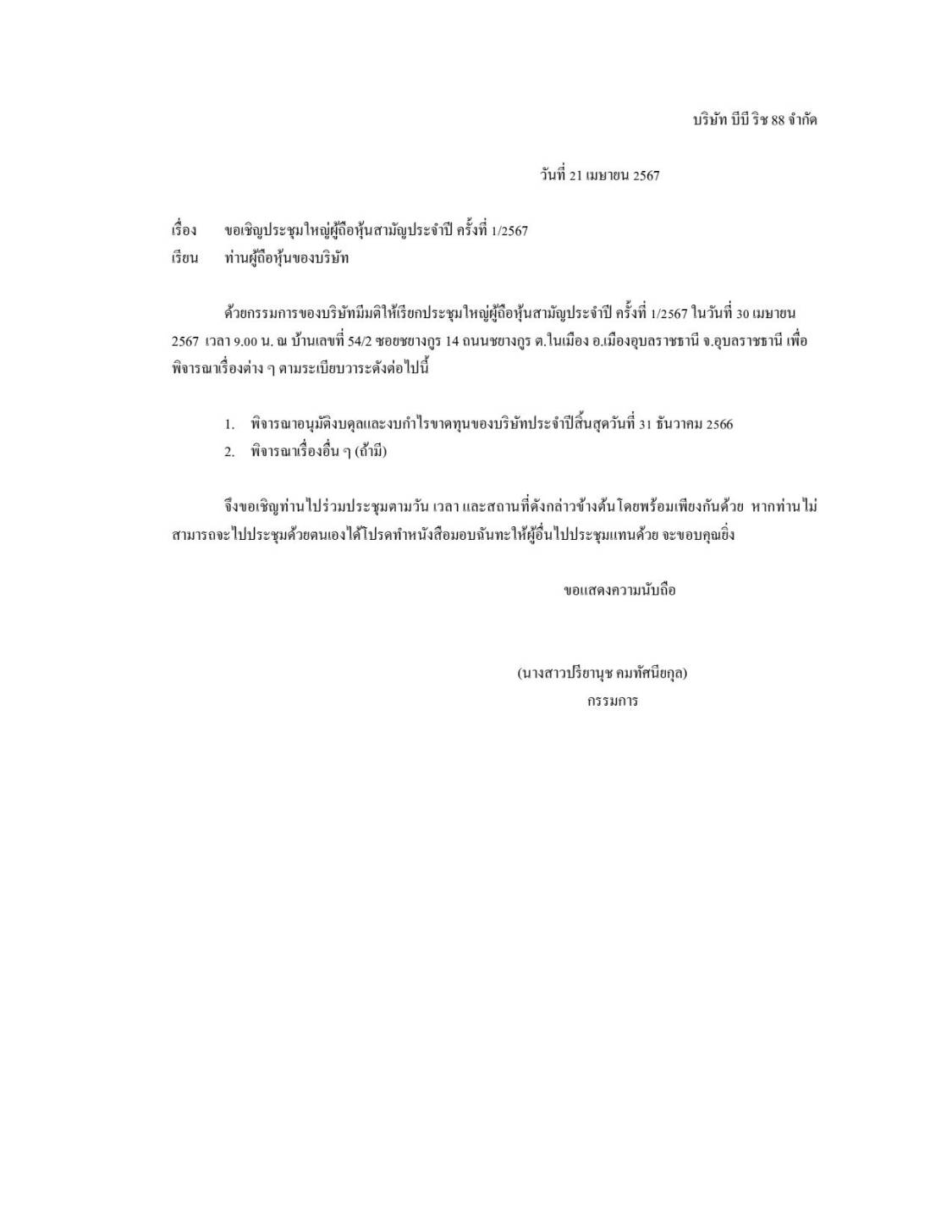 บริษัท บีบี ริช 88 จำกัด

วันที่ 21 เมษายน 2567

เรื่อง ขอเชิญประชุมใหญ่ผู้ถือหุ้นสามัญประจำปี ครั้งที่ 1/2567
เรียน ท่านผู้ถือหุ้นของบริษัท

ด้วยกรรมการของบริษัทมีมติให้เรียกประชุมใหญ่ผู้ถือหุ้นสามัญประจำปี ครั้งที่ 1/2567 ในวันที่ 30 เมษายน 2567 เวลา 9.00 น. ณ บ้านเลขที่ 54/2 ซอยชยางกูร 14 ถนนชยางกูร ต.ในเมือง อ.เมืองอุบลราชธานี จ.อุบลราชธานี เพื่อพิจารณาเรื่องต่าง ๆ ตามระเบียบวาระดังต่อไปนี้

1. พิจารณาอนุมัติงบดุลและงบกำไรขาดทุนของบริษัทประจำปีสิ้นสุดวันที่ 31 ธันวาคม 2566
2. พิจารณาเรื่องอื่น ๆ (ถ้ามี)

จึงขอเชิญท่านไปร่วมประชุมตามวัน เวลา และสถานที่ดังกล่าวข้างต้นโดยพร้อมเพียงกันด้วย หากท่านไม่สามารถจะไปประชุมด้วยตนเองได้โปรดทำหนังสือมอบฉันทะให้ผู้อื่นไปประชุมแทนด้วย จะขอบคุณยิ่ง

ขอแสดงความนับถือ

(นางสาวปรียานุช คมทัศนียกุล)
กรรมการ